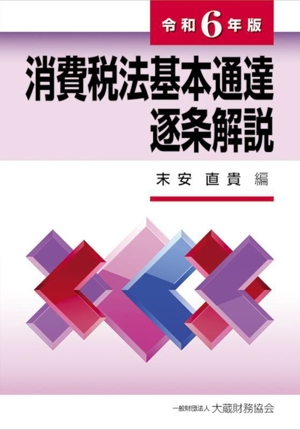 令和6年版

消費税法基本通達
逐条解説

末安 直貴 編

一般財団法人 大蔵財務協会